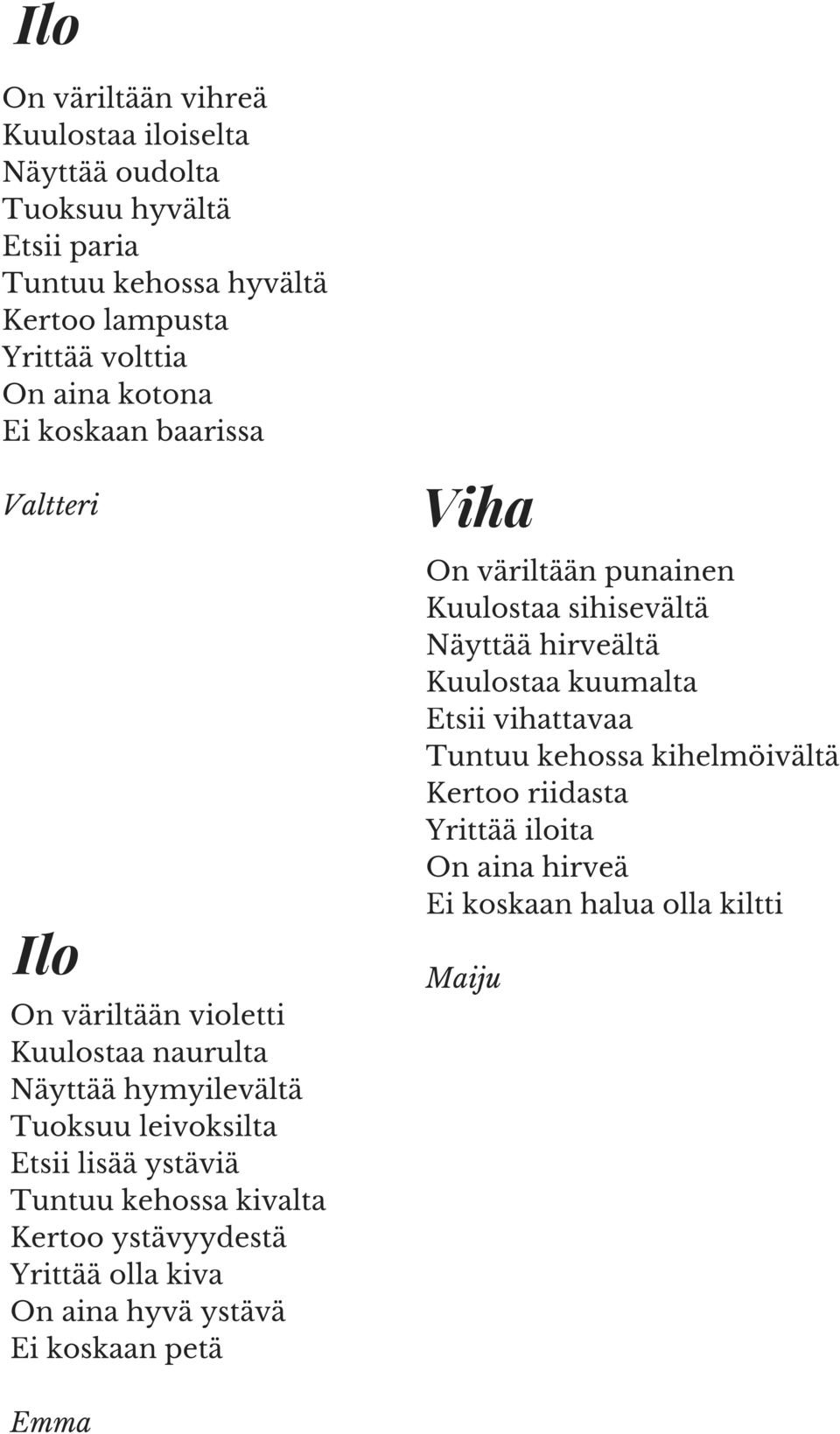 Ilo

On väriltään vihreä
Kuulostaa iloiselta
Näyttää oudolta
Tuoksuu hyvältä
Etsii paria
Tuntuu kehossa hyvältä
Kertoo lampusta
Yrittää volttia
On aina kotona
Ei koskaan baarissa

Valtteri

Ilo

On väriltään violetti
Kuulostaa naurulta
Näyttää hymyilevältä
Tuoksuu leivoksilta
Etsii lisää ystäviä
Tuntuu kehossa kivalta
Kertoo ystävyydestä
Yrittää olla kiva
On aina hyvä ystävä
Ei koskaan petä

Emma

Viha

On väriltään punainen
Kuulostaa sihisevältä
Näyttää hirveältä
Kuulostaa kuumalta
Etsii vihattavaa
Tuntuu kehossa kihelmöivältä
Kertoo riidasta
Yrittää iloita
On aina hirveä
Ei koskaan halua olla kiltti

Maiju